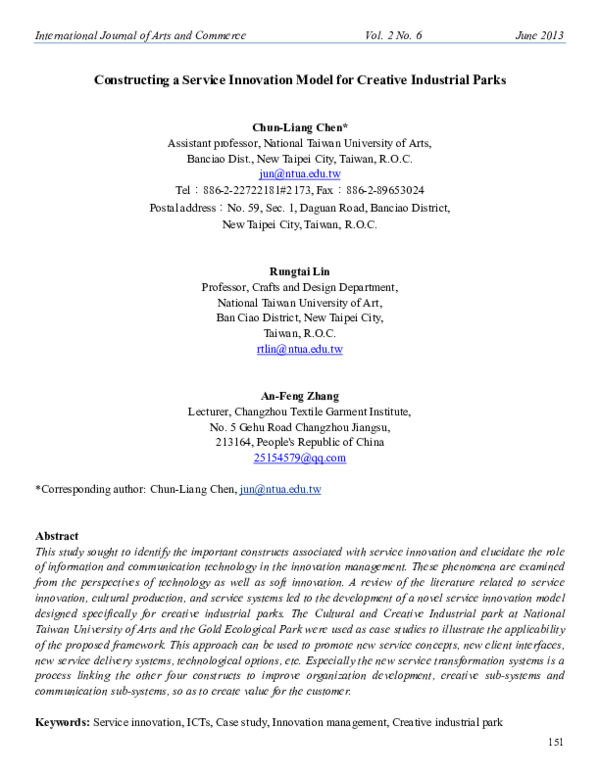 International Journal of Arts and Commerce Vol. 2 No. 6 June 2013

Constructing a Service Innovation Model for Creative Industrial Parks

Chun-Liang Chen*
Assistant professor, National Taiwan University of Arts,
Banciao Dist., New Taipei City, Taiwan, R.O.C.
jun@ntua.edu.tw
Tel：886-2-22722181#2173, Fax：886-2-89653024
Postal address：No. 59, Sec. 1, Daguan Road, Banciao District,
New Taipei City, Taiwan, R.O.C.

Rungtai Lin
Professor, Crafts and Design Department,
National Taiwan University of Art,
Ban Ciao District, New Taipei City,
Taiwan, R.O.C.
rtlin@ntua.edu.tw

An-Feng Zhang
Lecturer, Changzhou Textile Garment Institute,
No. 5 Gehu Road Changzhou Jiangsu,
213164, People's Republic of China
25154579@qq.com

*Corresponding author: Chun-Liang Chen, jun@ntua.edu.tw

Abstract
This study sought to identify the important constructs associated with service innovation and elucidate the role of information and communication technology in the innovation management. These phenomena are examined from the perspectives of technology as well as soft innovation. A review of the literature related to service innovation, cultural production, and service systems led to the development of a novel service innovation model designed specifically for creative industrial parks. The Cultural and Creative Industrial park at National Taiwan University of Arts and the Gold Ecological Park were used as case studies to illustrate the applicability of the proposed framework. This approach can be used to promote new service concepts, new client interfaces, new service delivery systems, technological options, etc. Especially the new service transformation systems is a process linking the other four constructs to improve organization development, creative sub-systems and communication sub-systems, so as to create value for the customer.

Keywords: Service innovation, ICTs, Case study, Innovation management, Creative industrial park

151